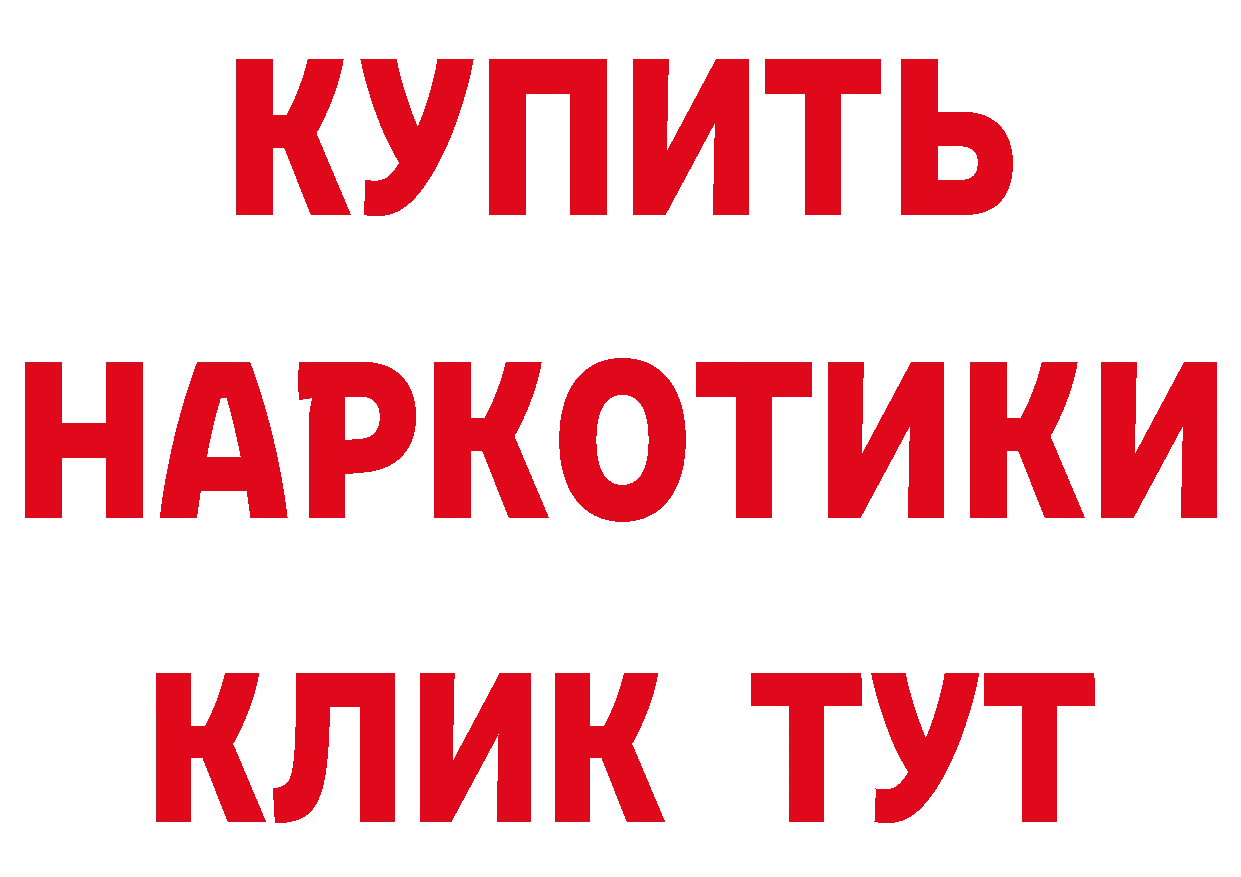 КУПИТЬ
НАРКОТИКИ
КЛИК ТУТ